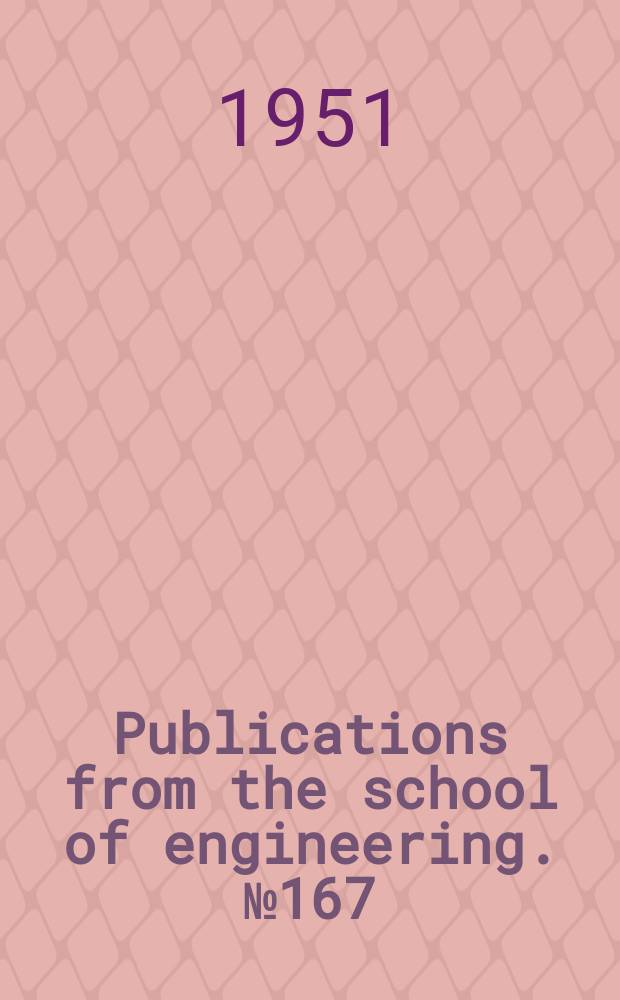 1951

Publications from the school of engineering. №167